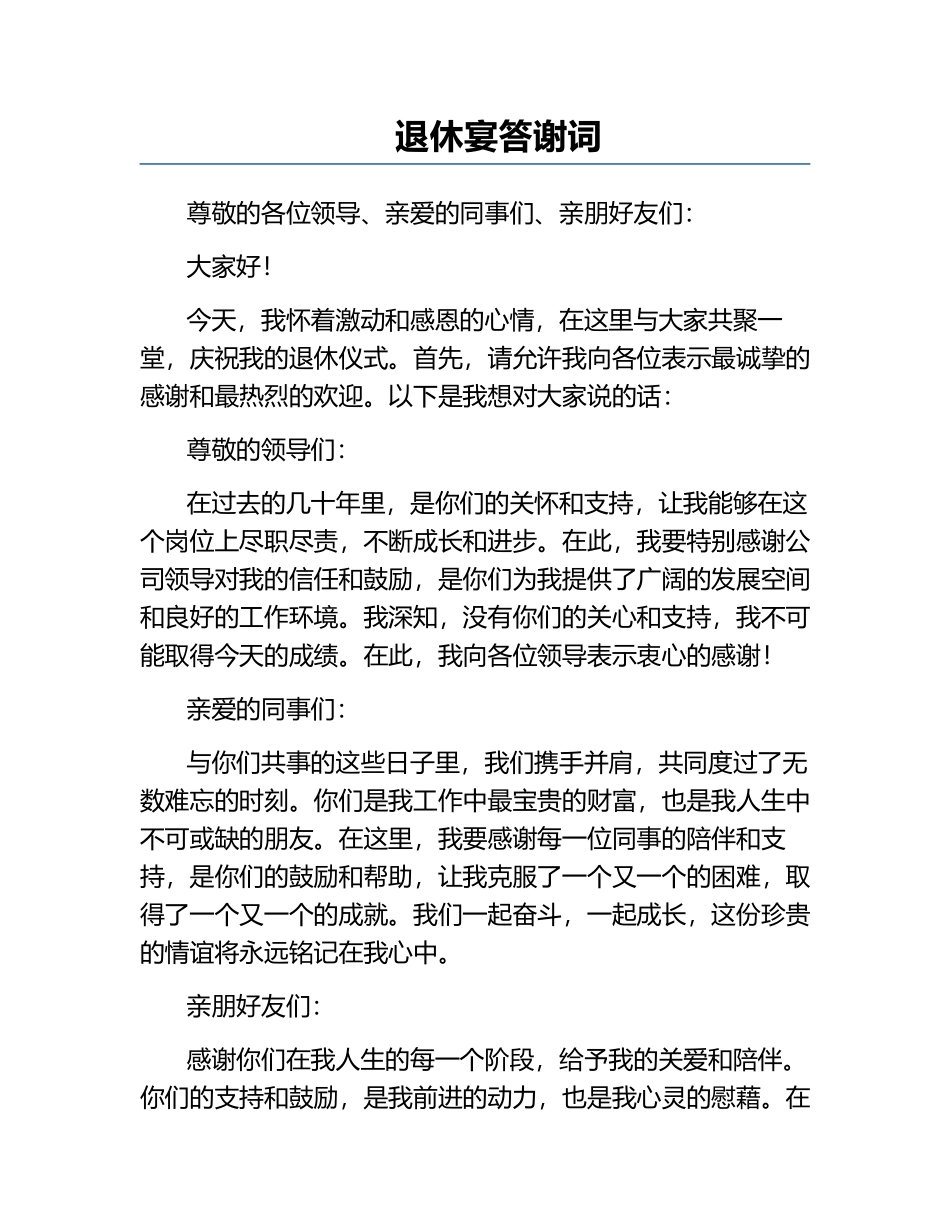 退休宴答谢词

尊敬的各位领导、亲爱的同事们、亲朋好友们：

大家好！

今天，我怀着激动和感恩的心情，在这里与大家共聚一堂，庆祝我的退休仪式。首先，请允许我向各位表示最诚挚的感谢和最热烈的欢迎。以下是我想对大家说的话：

尊敬的领导们：

在过去的几十年里，是你们的关怀和支持，让我能够在这个岗位上尽职尽责，不断成长和进步。在此，我要特别感谢公司领导对我的信任和鼓励，是你们为我提供了广阔的发展空间和良好的工作环境。我深知，没有你们的关心和支持，我不可能取得今天的成绩。在此，我向各位领导表示衷心的感谢！

亲爱的同事们：

与你们共事的这些日子里，我们携手并肩，共同度过了无数难忘的时刻。你们是我工作中最宝贵的财富，也是我人生中不可或缺的朋友。在这里，我要感谢每一位同事的陪伴和支持，是你们的鼓励和帮助，让我克服了一个又一个的困难，取得了一个又一个的成就。我们一起奋斗，一起成长，这份珍贵的情谊将永远铭记在我心中。

亲朋好友们：

感谢你们在我人生的每一个阶段，给予我的关爱和陪伴。你们的支持和鼓励，是我前进的动力，也是我心灵的慰藉。在